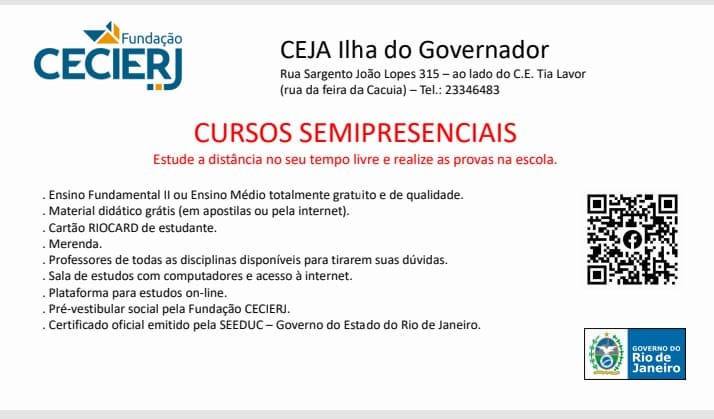 Fundação CECIERJ

CEJA Ilha do Governador

Rua Sargento João Lopes 315 – ao lado do C.E. Tia Lavor (rua da feira da Cacuia) – Tel.: 23346483

CURSOS SEMIPRESENCIAIS

Estude a distância no seu tempo livre e realize as provas na escola.

. Ensino Fundamental II ou Ensino Médio totalmente gratuito e de qualidade.
. Material didático grátis (em apostilas ou pela internet).
. Cartão RIOCARD de estudante.
. Merenda.
. Professores de todas as disciplinas disponíveis para tirarem suas dúvidas.
. Sala de estudos com computadores e acesso à internet.
. Plataforma para estudos on-line.
. Pré-vestibular social pela Fundação CECIERJ.
. Certificado oficial emitido pela SEEDUC – Governo do Estado do Rio de Janeiro.

GOVERNO DO Rio de Janeiro